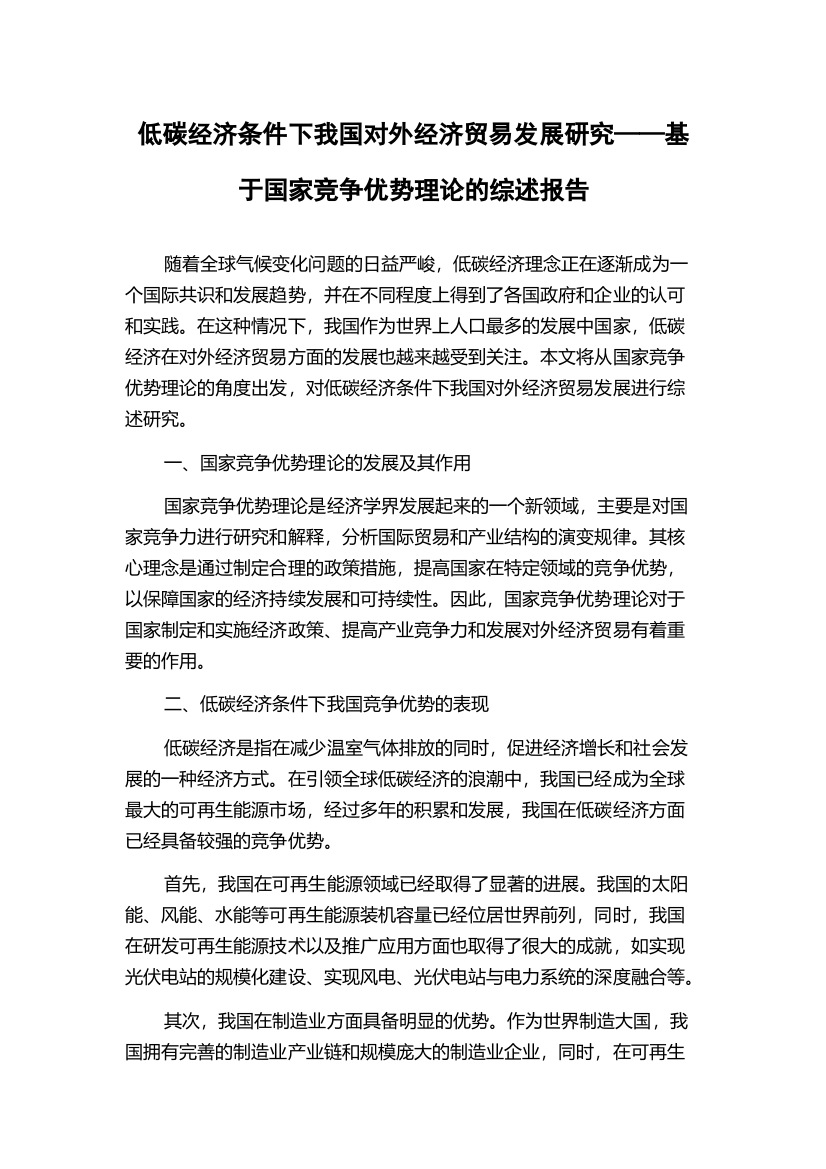 低碳经济条件下我国对外经济贸易发展研究——基于国家竞争优势理论的综述报告

随着全球气候变化问题的日益严峻，低碳经济理念正在逐渐成为一个国际共识和发展趋势，并在不同程度上得到了各国政府和企业的认可和实践。在这种情况下，我国作为世界上人口最多的发展中国家，低碳经济在对外经济贸易方面的发展也越来越受到关注。本文将从国家竞争优势理论的角度出发，对低碳经济条件下我国对外经济贸易发展进行综述研究。

一、国家竞争优势理论的发展及其作用

国家竞争优势理论是经济学界发展起来的一个新领域，主要是对国家竞争力进行研究和解释，分析国际贸易和产业结构的演变规律。其核心理念是通过制定合理的政策措施，提高国家在特定领域的竞争优势，以保障国家的经济持续发展和可持续性。因此，国家竞争优势理论对于国家制定和实施经济政策、提高产业竞争力和发展对外经济贸易有着重要的作用。

二、低碳经济条件下我国竞争优势的表现

低碳经济是指在减少温室气体排放的同时，促进经济增长和社会发展的一种经济方式。在引领全球低碳经济的浪潮中，我国已经成为全球最大的可再生能源市场，经过多年的积累和发展，我国在低碳经济方面已经具备较强的竞争优势。

首先，我国在可再生能源领域已经取得了显著的进展。我国的太阳能、风能、水能等可再生能源装机容量已经位居世界前列，同时，我国在研发可再生能源技术以及推广应用方面也取得了很大的成就，如实现光伏电站的规模化建设、实现风电、光伏电站与电力系统的深度融合等。

其次，我国在制造业方面具备明显的优势。作为世界制造大国，我国拥有完善的制造业产业链和规模庞大的制造业企业，同时，在可再生